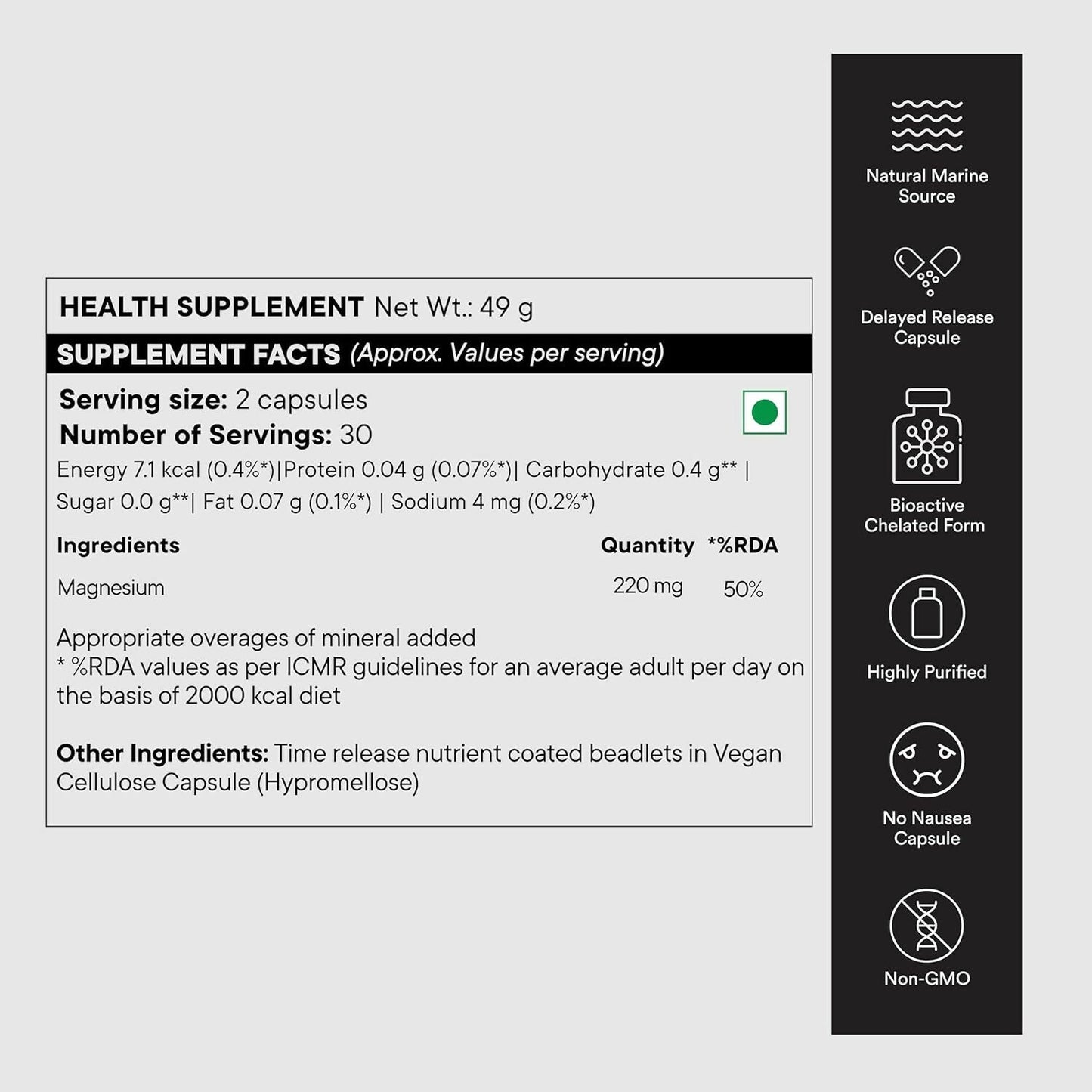 HEALTH SUPPLEMENT Net Wt.: 49 g

SUPPLEMENT FACTS (Approx. Values per serving)

Serving size: 2 capsules
Number of Servings: 30

Energy 7.1 kcal (0.4%*)|Protein 0.04 g (0.07%*)| Carbohydrate 0.4 g** | Sugar 0.0 g**| Fat 0.07 g (0.1%*) | Sodium 4 mg (0.2%*)

| Ingredients | Quantity | *%RDA |
|---|---|---|
| Magnesium | 220 mg | 50% |

Appropriate overages of mineral added
* %RDA values as per ICMR guidelines for an average adult per day on the basis of 2000 kcal diet

Other Ingredients: Time release nutrient coated beadlets in Vegan Cellulose Capsule (Hypromellose)

Natural Marine Source

Delayed Release Capsule

Bioactive Chelated Form

Highly Purified

No Nausea Capsule

Non-GMO